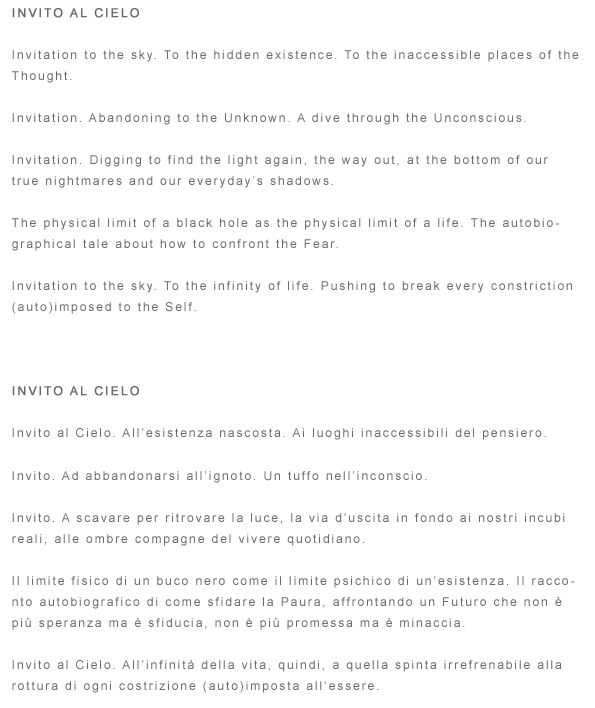 INVITO AL CIELO

Invitation to the sky. To the hidden existence. To the inaccessible places of the Thought.

Invitation. Abandoning to the Unknown. A dive through the Unconscious.

Invitation. Digging to find the light again, the way out, at the bottom of our true nightmares and our everyday's shadows.

The physical limit of a black hole as the physical limit of a life. The autobiographical tale about how to confront the Fear.

Invitation to the sky. To the infinity of life. Pushing to break every constriction (auto)imposed to the Self.

INVITO AL CIELO

Invito al Cielo. All'esistenza nascosta. Ai luoghi inaccessibili del pensiero.

Invito. Ad abbandonarsi all'ignoto. Un tuffo nell'inconscio.

Invito. A scavare per ritrovare la luce, la via d'uscita in fondo ai nostri incubi reali, alle ombre compagne del vivere quotidiano.

Il limite fisico di un buco nero come il limite psichico di un'esistenza. Il racconto autobiografico di come sfidare la Paura, affrontando un Futuro che non è più speranza ma è sfiducia, non è più promessa ma è minaccia.

Invito al Cielo. All'infinità della vita, quindi, a quella spinta irrefrenabile alla rottura di ogni costrizione (auto)imposta all'essere.